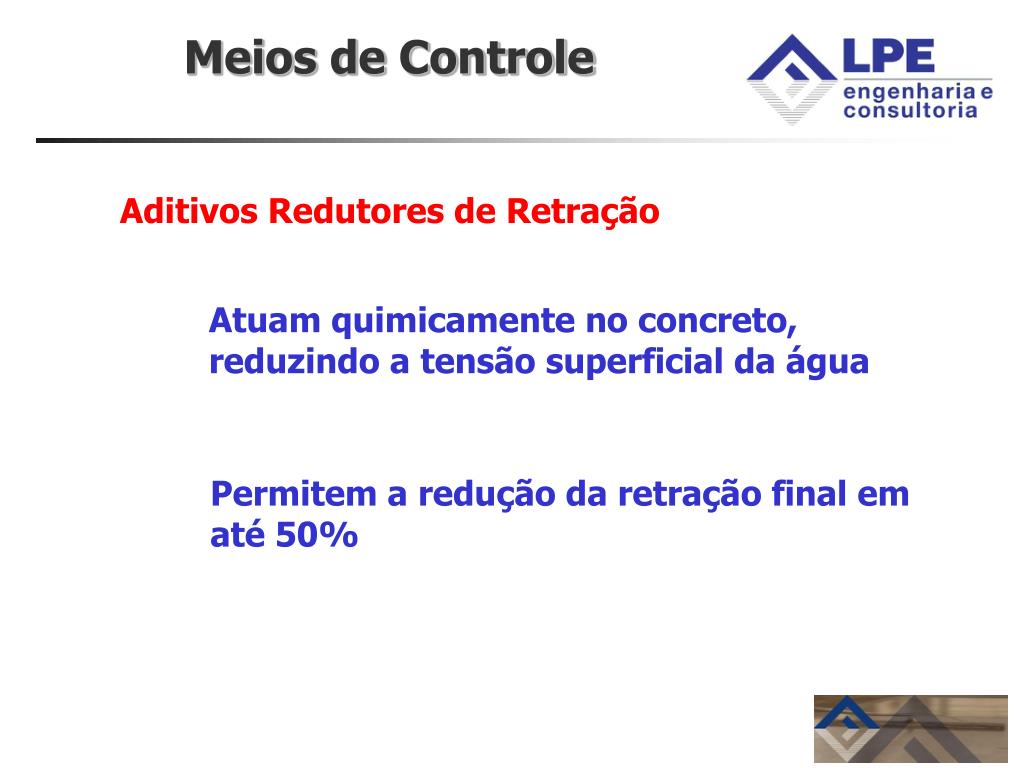 Meios de Controle

LPE
engenharia e
consultoria

Aditivos Redutores de Retração

Atuam quimicamente no concreto, reduzindo a tensão superficial da água

Permitem a redução da retração final em até 50%